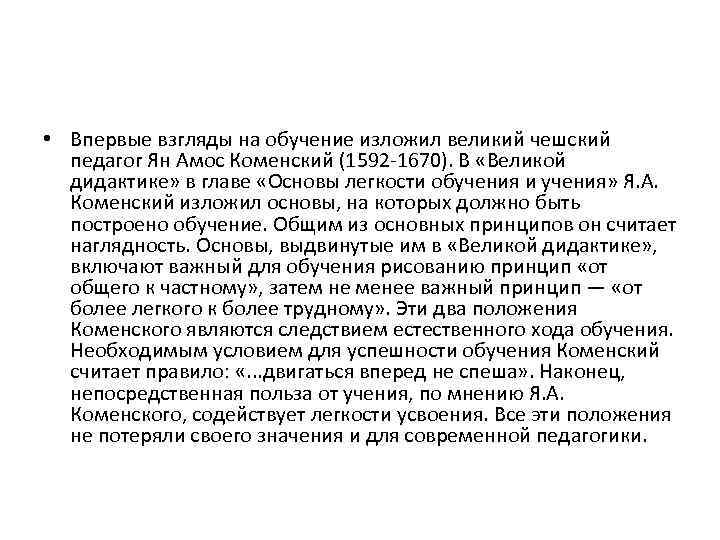 • Впервые взгляды на обучение изложил великий чешский педагог Ян Амос Коменский (1592-1670). В «Великой дидактике» в главе «Основы легкости обучения и учения» Я.А. Коменский изложил основы, на которых должно быть построено обучение. Общим из основных принципов он считает наглядность. Основы, выдвинутые им в «Великой дидактике», включают важный для обучения рисованию принцип «от общего к частному», затем не менее важный принцип — «от более легкого к более трудному». Эти два положения Коменского являются следствием естественного хода обучения. Необходимым условием для успешности обучения Коменский считает правило: «...двигаться вперед не спеша». Наконец, непосредственная польза от учения, по мнению Я.А. Коменского, содействует легкости усвоения. Все эти положения не потеряли своего значения и для современной педагогики.